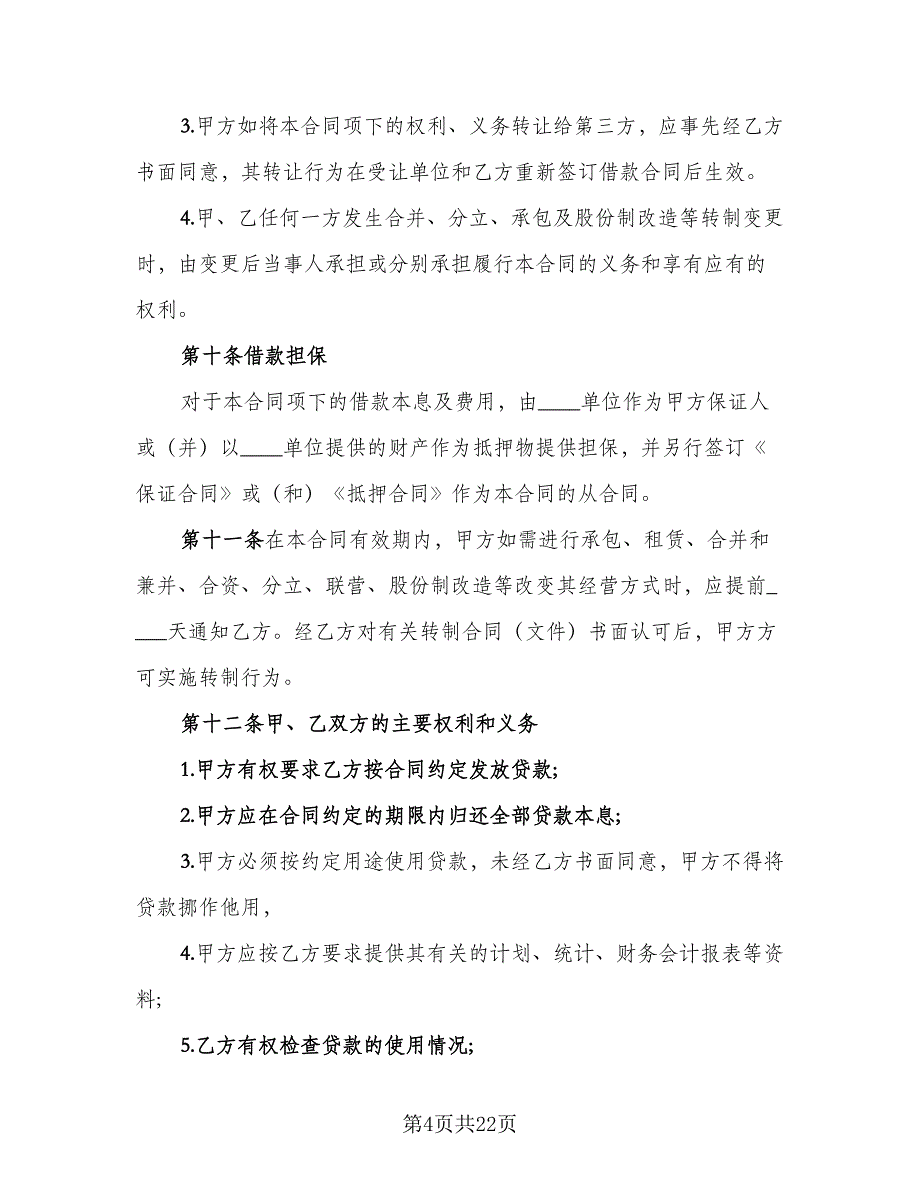 3.甲方如将本合同项下的权利、义务转让给第三方，应事先经乙方书面同意，其转让行为在受让单位和乙方重新签订借款合同后生效。

4.甲、乙任何一方发生合并、分立、承包及股份制改造等转制变更时，由变更后当事人承担或分别承担履行本合同的义务和享有应有的权利。

第十条借款担保

对于本合同项下的借款本息及费用，由____单位作为甲方保证人或（并）以____单位提供的财产作为抵押物提供担保，并另行签订《保证合同》或（和）《抵押合同》作为本合同的从合同。

第十一条在本合同有效期内，甲方如需进行承包、租赁、合并和兼并、合资、分立、联营、股份制改造等改变其经营方式时，应提前_____天通知乙方。经乙方对有关转制合同（文件）书面认可后，甲方方可实施转制行为。

第十二条甲、乙双方的主要权利和义务

1.甲方有权要求乙方按合同约定发放贷款;

2.甲方应在合同约定的期限内归还全部贷款本息;

3.甲方必须按约定用途使用贷款，未经乙方书面同意，甲方不得将贷款挪作他用，

4.甲方应按乙方要求提供其有关的计划、统计、财务会计报表等资料;

5.乙方有权检查贷款的使用情况;

第4页共22页